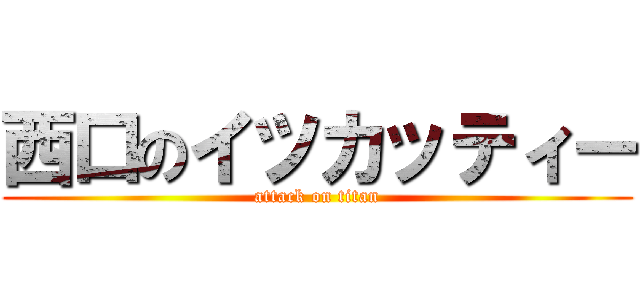 西口のイツカツティー
attack on titan